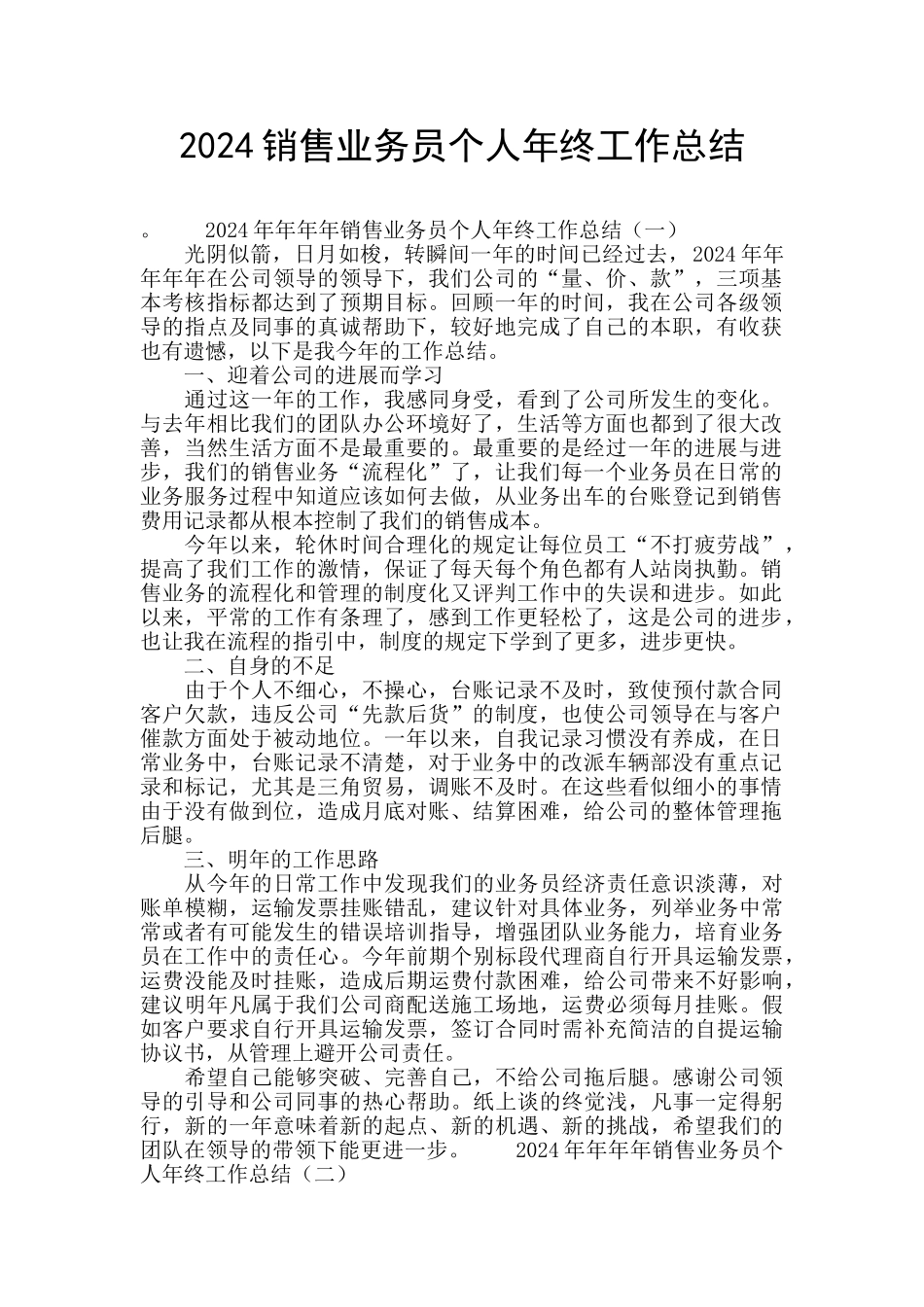 2024 销售业务员个人年终工作总结

。　　2024 年年年年销售业务员个人年终工作总结（一）

光阴似箭，日月如梭，转瞬间一年的时间已经过去，2024 年年年年年在公司领导的领导下，我们公司的“量、价、款”，三项基本考核指标都达到了预期目标。回顾一年的时间，我在公司各级领导的指点及同事的真诚帮助下，较好地完成了自己的本职，有收获也有遗憾，以下是我今年的工作总结。

一、迎着公司的进展而学习

通过这一年的工作，我感同身受，看到了公司所发生的变化。与去年相比我们的团队办公环境好了，生活等方面也都到了很大改善，当然生活方面不是最重要的。最重要的是经过一年的进展与进步，我们的销售业务“流程化”了，让我们每一个业务员在日常的业务服务过程中知道应该如何去做，从业务出车的台账登记到销售费用记录都从根本控制了我们的销售成本。

今年以来，轮休时间合理化的规定让每位员工“不打疲劳战”，提高了我们工作的激情，保证了每天每个角色都有人站岗执勤。销售业务的流程化和管理的制度化又评判工作中的失误和进步。如此以来，平常的工作有条理了，感到工作更轻松了，这是公司的进步，也让我在流程的指引中，制度的规定下学到了更多，进步更快。

二、自身的不足

由于个人不细心，不操心，台账记录不及时，致使预付款合同客户欠款，违反公司“先款后货”的制度，也使公司领导在与客户催款方面处于被动地位。一年以来，自我记录习惯没有养成，在日常业务中，台账记录不清楚，对于业务中的改派车辆部没有重点记录和标记，尤其是三角贸易，调账不及时。在这些看似细小的事情由于没有做到位，造成月底对账、结算困难，给公司的整体管理拖后腿。

三、明年的工作思路

从今年的日常工作中发现我们的业务员经济责任意识淡薄，对账单模糊，运输发票挂账错乱，建议针对具体业务，列举业务中常常或者有可能发生的错误培训指导，增强团队业务能力，培育业务员在工作中的责任心。今年前期个别标段代理商自行开具运输发票，运费没能及时挂账，造成后期运费付款困难，给公司带来不好影响，建议明年凡属于我们公司商配送施工场地，运费必须每月挂账。假如客户要求自行开具运输发票，签订合同时需补充简洁的自提运输协议书，从管理上避开公司责任。

希望自己能够突破、完善自己，不给公司拖后腿。感谢公司领导的引导和公司同事的热心帮助。纸上谈的终觉浅，凡事一定得躬行，新的一年意味着新的起点、新的机遇、新的挑战，希望我们的团队在领导的带领下能更进一步。　　2024 年年年年销售业务员个人年终工作总结（二）